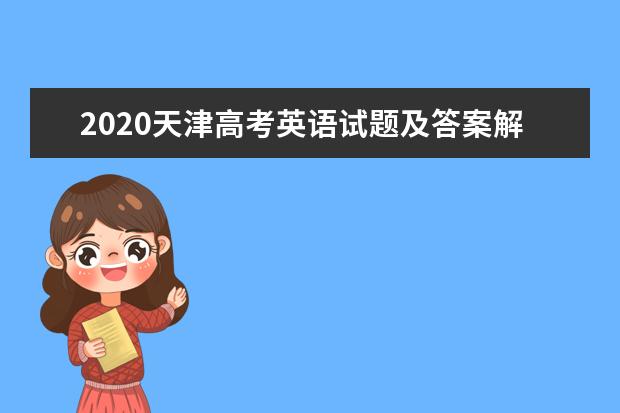 2020天津高考英语试题及答案解